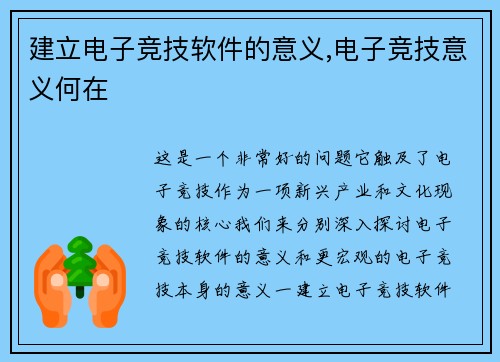 建立电子竞技软件的意义,电子竞技意义何在

这是一个非常好的问题它触及了电子竞技作为一项新兴产业和文化现象的核心我们来分别深入探讨电子竞技软件的意义和更宏观的电子竞技本身的意义一建立电子竞技软件